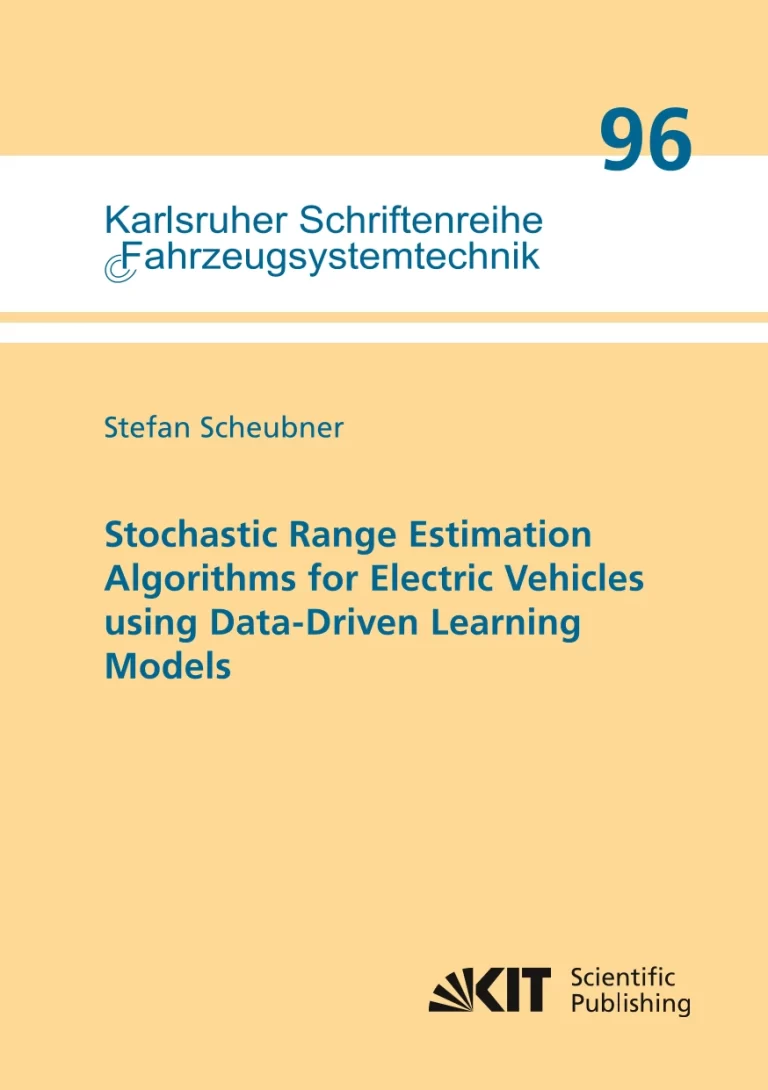 96

Karlsruher Schriftenreihe
Fahrzeugsystemtechnik

Stefan Scheubner

Stochastic Range Estimation Algorithms for Electric Vehicles using Data-Driven Learning Models

KIT Scientific Publishing